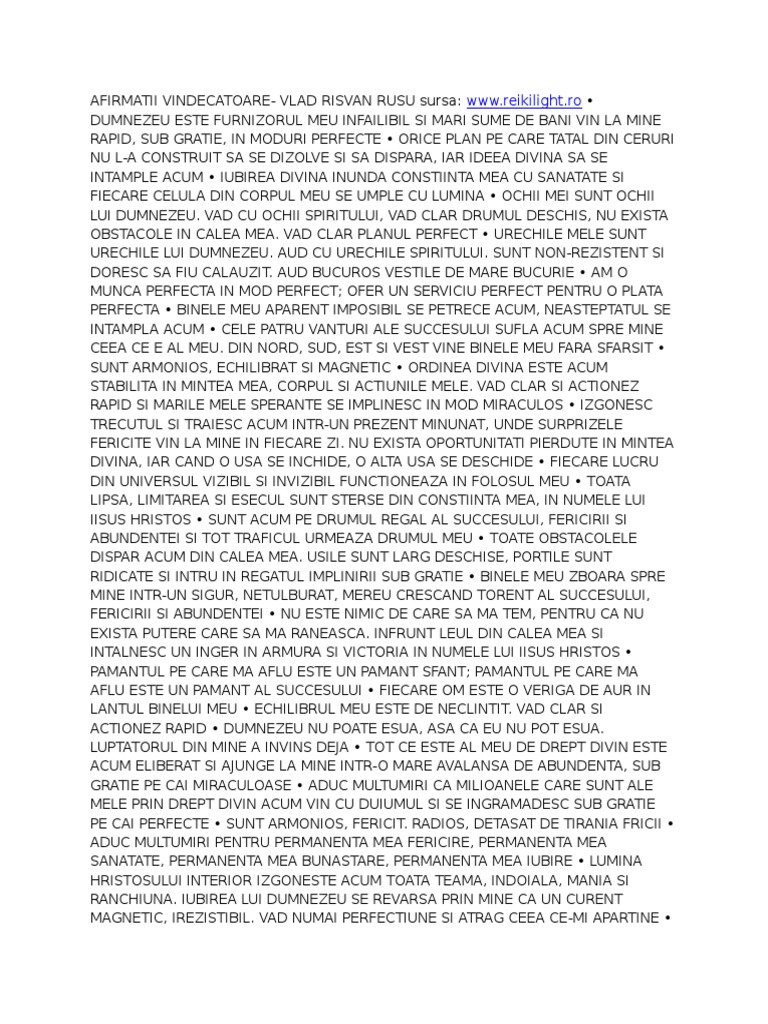 AFIRMATII VINDECATOARE- VLAD RISVAN RUSU sursa: www.reikilight.ro • DUMNEZEU ESTE FURNIZORUL MEU INFAILIBIL SI MARI SUME DE BANI VIN LA MINE RAPID, SUB GRATIE, IN MODURI PERFECTE • ORICE PLAN PE CARE TATAL DIN CERURI NU L-A CONSTRUIT SA SE DIZOLVE SI SA DISPARA, IAR IDEEA DIVINA SA SE INTAMPLE ACUM • IUBIREA DIVINA INUNDA CONSTIINTA MEA CU SANATATE SI FIECARE CELULA DIN CORPUL MEU SE UMPLE CU LUMINA • OCHII MEI SUNT OCHII LUI DUMNEZEU. VAD CU OCHII SPIRITULUI, VAD CLAR DRUMUL DESCHIS, NU EXISTA OBSTACOLE IN CALEA MEA. VAD CLAR PLANUL PERFECT • URECHILE MELE SUNT URECHILE LUI DUMNEZEU. AUD CU URECHILE SPIRITULUI. SUNT NON-REZISTENT SI DORESC SA FIU CALAUZIT. AUD BUCUROS VESTILE DE MARE BUCURIE • AM O MUNCA PERFECTA IN MOD PERFECT; OFER UN SERVICIU PERFECT PENTRU O PLATA PERFECTA • BINELE MEU APARENT IMPOSIBIL SE PETRECE ACUM, NEASTEPTATUL SE INTAMPLA ACUM • CELE PATRU VANTURI ALE SUCCESULUI SUFLA ACUM SPRE MINE CEEA CE E AL MEU. DIN NORD, SUD, EST SI VEST VINE BINELE MEU FARA SFARSIT • SUNT ARMONIOS, ECHILIBRAT SI MAGNETIC • ORDINEA DIVINA ESTE ACUM STABILITA IN MINTEA MEA, CORPUL SI ACTIUNILE MELE. VAD CLAR SI ACTIONEZ RAPID SI MARILE MELE SPERANTE SE IMPLINESC IN MOD MIRACULOS • IZGONESC TRECUTUL SI TRAIESC ACUM INTR-UN PREZENT MINUNAT, UNDE SURPRIZELE FERICITE VIN LA MINE IN FIECARE ZI. NU EXISTA OPORTUNITATI PIERDUTE IN MINTEA DIVINA, IAR CAND O USA SE INCHIDE, O ALTA USA SE DESCHIDE • FIECARE LUCRU DIN UNIVERSUL VIZIBIL SI INVIZIBIL FUNCTIONEAZA IN FOLOSUL MEU • TOATA LIPSA, LIMITAREA SI ESECUL SUNT STERSE DIN CONSTIINTA MEA, IN NUMELE LUI IISUS HRISTOS • SUNT ACUM PE DRUMUL REGAL AL SUCCESULUI, FERICIRII SI ABUNDENTEI SI TOT TRAFICUL URMEAZA DRUMUL MEU • TOATE OBSTACOLELE DISPAR ACUM DIN CALEA MEA. USILE SUNT LARG DESCHISE, PORTILE SUNT RIDICATE SI INTRU IN REGATUL IMPLINIRII SUB GRATIE • BINELE MEU ZBOARA SPRE MINE INTR-UN SIGUR, NETULBURAT, MEREU CRESCAND TORENT AL SUCCESULUI, FERICIRII SI ABUNDENTEI • NU ESTE NIMIC DE CARE SA MA TEM, PENTRU CA NU EXISTA PUTERE CARE SA MA RANEASCA. INFRUNT LEUL DIN CALEA MEA SI INTALNESC UN INGER IN ARMURA SI VICTORIA IN NUMELE LUI IISUS HRISTOS • PAMANTUL PE CARE MA AFLU ESTE UN PAMANT SFANT; PAMANTUL PE CARE MA AFLU ESTE UN PAMANT AL SUCCESULUI • FIECARE OM ESTE O VERIGA DE AUR IN LANTUL BINELUI MEU • ECHILIBRUL MEU ESTE DE NECLINTIT. VAD CLAR SI ACTIONEZ RAPID • DUMNEZEU NU POATE ESUA, ASA CA EU NU POT ESUA. LUPTATORUL DIN MINE A INVINS DEJA • TOT CE ESTE AL MEU DE DREPT DIVIN ESTE ACUM ELIBERAT SI AJUNGE LA MINE INTR-O MARE AVALANSA DE ABUNDENTA, SUB GRATIE PE CAI MIRACULOASE • ADUC MULTUMIRI CA MILIOANELE CARE SUNT ALE MELE PRIN DREPT DIVIN ACUM VIN CU DUIUMUL SI SE INGRAMADESC SUB GRATIE PE CAI PERFECTE • SUNT ARMONIOS, FERICIT. RADIOS, DETASAT DE TIRANIA FRICII • ADUC MULTUMIRI PENTRU PERMANENTA MEA FERICIRE, PERMANENTA MEA SANATATE, PERMANENTA MEA BUNASTARE, PERMANENTA MEA IUBIRE • LUMINA HRISTOSULUI INTERIOR IZGONESTE ACUM TOATA TEAMA, INDOIALA, MANIA SI RANCHIUNA. IUBIREA LUI DUMNEZEU SE REVARSA PRIN MINE CA UN CURENT MAGNETIC, IREZISTIBIL. VAD NUMAI PERFECTIUNE SI ATRAG CEEA CE-MI APARTINE •